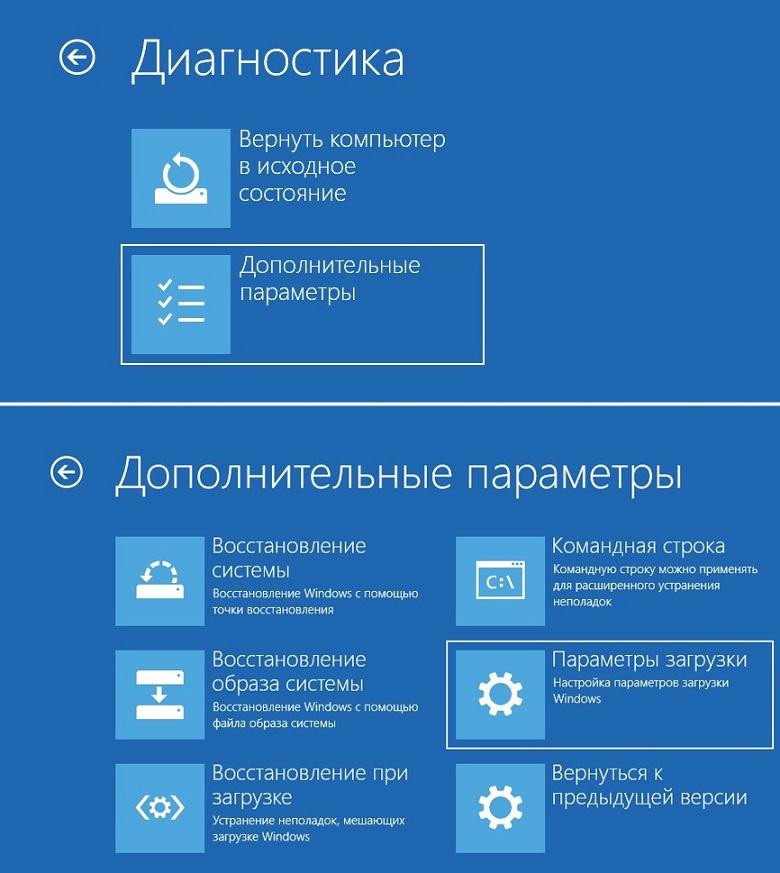 Диагностика

Вернуть компьютер в исходное состояние

Дополнительные параметры

Дополнительные параметры

Восстановление системы
Восстановление Windows с помощью точки восстановления

Восстановление образа системы
Восстановление Windows с помощью файла образа системы

Восстановление при загрузке
Устранение неполадок, мешающих загрузке Windows

C:\

Командная строка
Командную строку можно применять для расширенного устранения неполадок

Параметры загрузки
Настройка параметров загрузки Windows

Вернуться к предыдущей версии